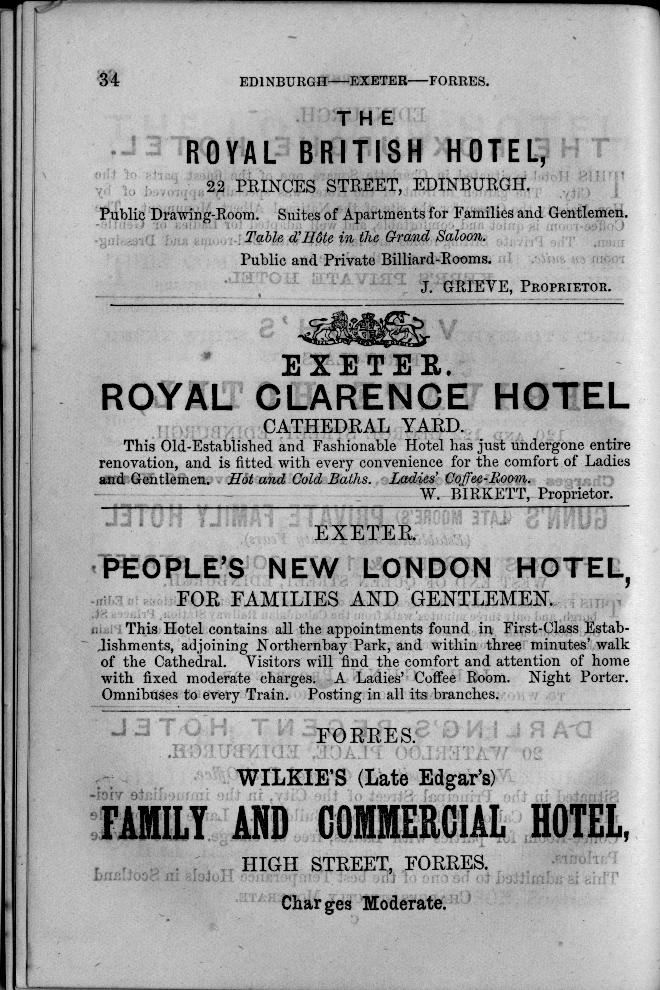 34 EDINBURGH—EXETER—FORRES.

THE
ROYAL BRITISH HOTEL,
22 PRINCES STREET, EDINBURGH.

Public Drawing-Room. Suites of Apartments for Families and Gentlemen.
Table d'Hôte in the Grand Saloon.
Public and Private Billiard-Rooms.
J. GRIEVE, PROPRIETOR.

EXETER.
ROYAL CLARENCE HOTEL
CATHEDRAL YARD.

This Old-Established and Fashionable Hotel has just undergone entire renovation, and is fitted with every convenience for the comfort of Ladies and Gentlemen. Hot and Cold Baths. Ladies' Coffee-Room.
W. BIRKETT, Proprietor.

EXETER.
PEOPLE'S NEW LONDON HOTEL,
FOR FAMILIES AND GENTLEMEN.

This Hotel contains all the appointments found in First-Class Establishments, adjoining Northernbay Park, and within three minutes' walk of the Cathedral. Visitors will find the comfort and attention of home with fixed moderate charges. A Ladies' Coffee Room. Night Porter. Omnibuses to every Train. Posting in all its branches.

FORRES.
WILKIE'S (Late Edgar's)
FAMILY AND COMMERCIAL HOTEL,
HIGH STREET, FORRES.
Charges Moderate.